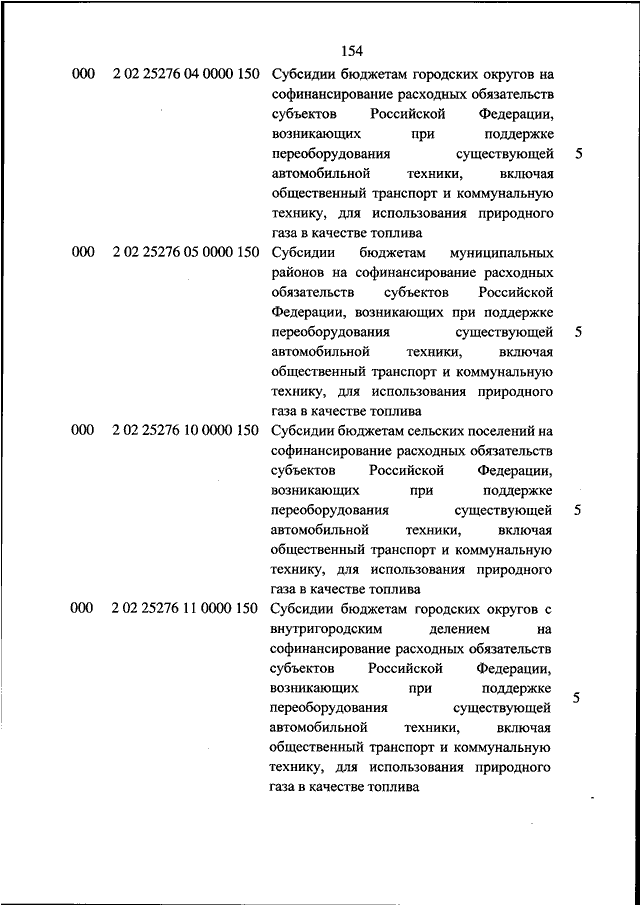 154

| | | | |
|---|---|---|---|
| 000 | 2 02 25276 04 0000 150 | Субсидии бюджетам городских округов на софинансирование расходных обязательств субъектов Российской Федерации, возникающих при поддержке переоборудования существующей автомобильной техники, включая общественный транспорт и коммунальную технику, для использования природного газа в качестве топлива | 5 |
| 000 | 2 02 25276 05 0000 150 | Субсидии бюджетам муниципальных районов на софинансирование расходных обязательств субъектов Российской Федерации, возникающих при поддержке переоборудования существующей автомобильной техники, включая общественный транспорт и коммунальную технику, для использования природного газа в качестве топлива | 5 |
| 000 | 2 02 25276 10 0000 150 | Субсидии бюджетам сельских поселений на софинансирование расходных обязательств субъектов Российской Федерации, возникающих при поддержке переоборудования существующей автомобильной техники, включая общественный транспорт и коммунальную технику, для использования природного газа в качестве топлива | 5 |
| 000 | 2 02 25276 11 0000 150 | Субсидии бюджетам городских округов с внутригородским делением на софинансирование расходных обязательств субъектов Российской Федерации, возникающих при поддержке переоборудования существующей автомобильной техники, включая общественный транспорт и коммунальную технику, для использования природного газа в качестве топлива | 5 |